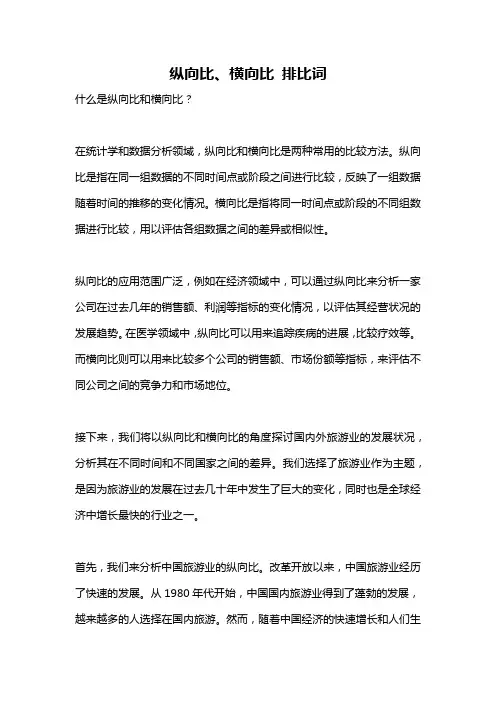 纵向比、横向比 排比词

什么是纵向比和横向比？

在统计学和数据分析领域，纵向比和横向比是两种常用的比较方法。纵向比是指在同一组数据的不同时间点或阶段之间进行比较，反映了一组数据随着时间的推移的变化情况。横向比是指将同一时间点或阶段的不同组数据进行比较，用以评估各组数据之间的差异或相似性。

纵向比的应用范围广泛，例如在经济领域中，可以通过纵向比来分析一家公司在过去几年的销售额、利润等指标的变化情况，以评估其经营状况的发展趋势。在医学领域中，纵向比可以用来追踪疾病的进展，比较疗效等。而横向比则可以用来比较多个公司的销售额、市场份额等指标，来评估不同公司之间的竞争力和市场地位。

接下来，我们将以纵向比和横向比的角度探讨国内外旅游业的发展状况，分析其在不同时间和不同国家之间的差异。我们选择了旅游业作为主题，是因为旅游业的发展在过去几十年中发生了巨大的变化，同时也是全球经济中增长最快的行业之一。

首先，我们来分析中国旅游业的纵向比。改革开放以来，中国旅游业经历了快速的发展。从 1980 年代开始，中国国内旅游业得到了蓬勃的发展，越来越多的人选择在国内旅游。然而，随着中国经济的快速增长和人们生